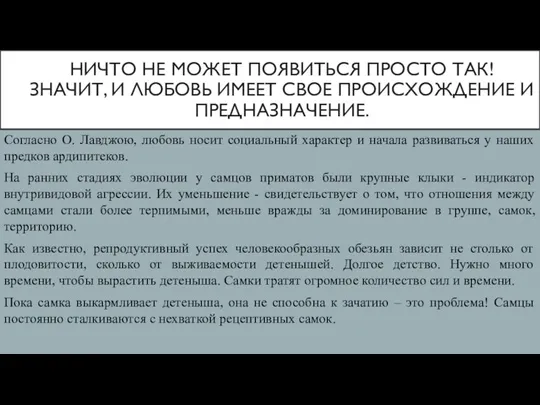 НИЧТО НЕ МОЖЕТ ПОЯВИТЬСЯ ПРОСТО ТАК! ЗНАЧИТ, И ЛЮБОВЬ ИМЕЕТ СВОЕ ПРОИСХОЖДЕНИЕ И ПРЕДНАЗНАЧЕНИЕ.

Согласно О. Лавджою, любовь носит социальный характер и начала развиваться у наших предков ардипитеков.

На ранних стадиях эволюции у самцов приматов были крупные клыки - индикатор внутривидовой агрессии. Их уменьшение - свидетельствует о том, что отношения между самцами стали более терпимыми, меньше вражды за доминирование в группе, самок, территорию.

Как известно, репродуктивный успех человекообразных обезьян зависит не столько от плодовитости, сколько от выживаемости детенышей. Долгое детство. Нужно много времени, чтобы вырастить детеныша. Самки тратят огромное количество сил и времени.

Пока самка выкармливает детеныша, она не способна к зачатию – это проблема! Самцы постоянно сталкиваются с нехваткой рецептивных самок.